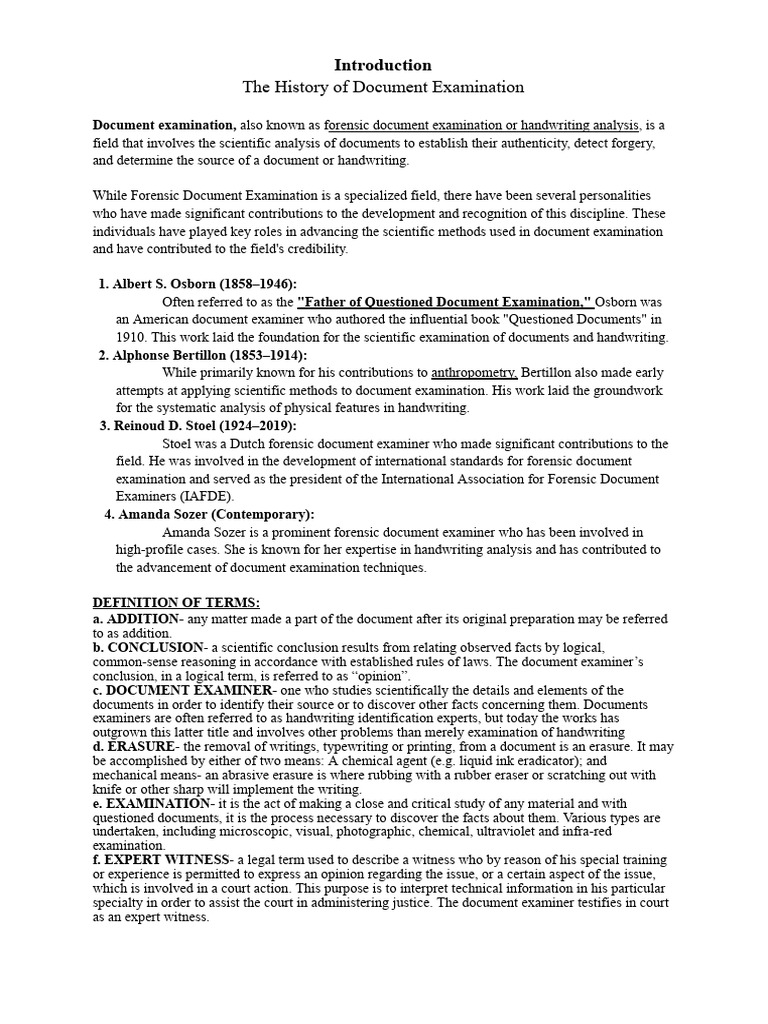 Introduction
The History of Document Examination

Document examination, also known as forensic document examination or handwriting analysis, is a field that involves the scientific analysis of documents to establish their authenticity, detect forgery, and determine the source of a document or handwriting.

While Forensic Document Examination is a specialized field, there have been several personalities who have made significant contributions to the development and recognition of this discipline. These individuals have played key roles in advancing the scientific methods used in document examination and have contributed to the field's credibility.

1. Albert S. Osborn (1858–1946):
Often referred to as the "Father of Questioned Document Examination," Osborn was an American document examiner who authored the influential book "Questioned Documents" in 1910. This work laid the foundation for the scientific examination of documents and handwriting.
2. Alphonse Bertillon (1853–1914):
While primarily known for his contributions to anthropometry, Bertillon also made early attempts at applying scientific methods to document examination. His work laid the groundwork for the systematic analysis of physical features in handwriting.
3. Reinoud D. Stoel (1924–2019):
Stoel was a Dutch forensic document examiner who made significant contributions to the field. He was involved in the development of international standards for forensic document examination and served as the president of the International Association for Forensic Document Examiners (IAFDE).
4. Amanda Sozer (Contemporary):
Amanda Sozer is a prominent forensic document examiner who has been involved in high-profile cases. She is known for her expertise in handwriting analysis and has contributed to the advancement of document examination techniques.

DEFINITION OF TERMS:
a. ADDITION- any matter made a part of the document after its original preparation may be referred to as addition.
b. CONCLUSION- a scientific conclusion results from relating observed facts by logical, common-sense reasoning in accordance with established rules of laws. The document examiner's conclusion, in a logical term, is referred to as "opinion".
c. DOCUMENT EXAMINER- one who studies scientifically the details and elements of the documents in order to identify their source or to discover other facts concerning them. Documents examiners are often referred to as handwriting identification experts, but today the works has outgrown this latter title and involves other problems than merely examination of handwriting
d. ERASURE- the removal of writings, typewriting or printing, from a document is an erasure. It may be accomplished by either of two means: A chemical agent (e.g. liquid ink eradicator); and mechanical means- an abrasive erasure is where rubbing with a rubber eraser or scratching out with knife or other sharp will implement the writing.
e. EXAMINATION- it is the act of making a close and critical study of any material and with questioned documents, it is the process necessary to discover the facts about them. Various types are undertaken, including microscopic, visual, photographic, chemical, ultraviolet and infra-red examination.
f. EXPERT WITNESS- a legal term used to describe a witness who by reason of his special training or experience is permitted to express an opinion regarding the issue, or a certain aspect of the issue, which is involved in a court action. This purpose is to interpret technical information in his particular specialty in order to assist the court in administering justice. The document examiner testifies in court as an expert witness.